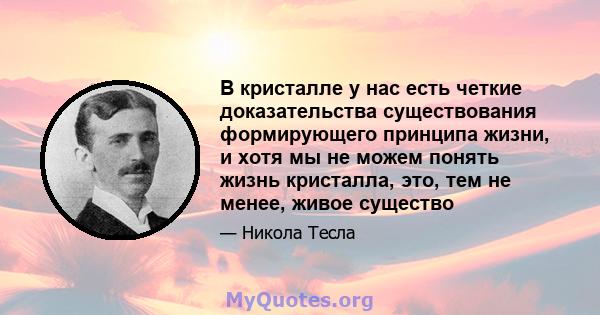 В кристалле у нас есть четкие доказательства существования формирующего принципа жизни, и хотя мы не можем понять жизнь кристалла, это, тем не менее, живое существо

— Никола Тесла

MyQuotes.org